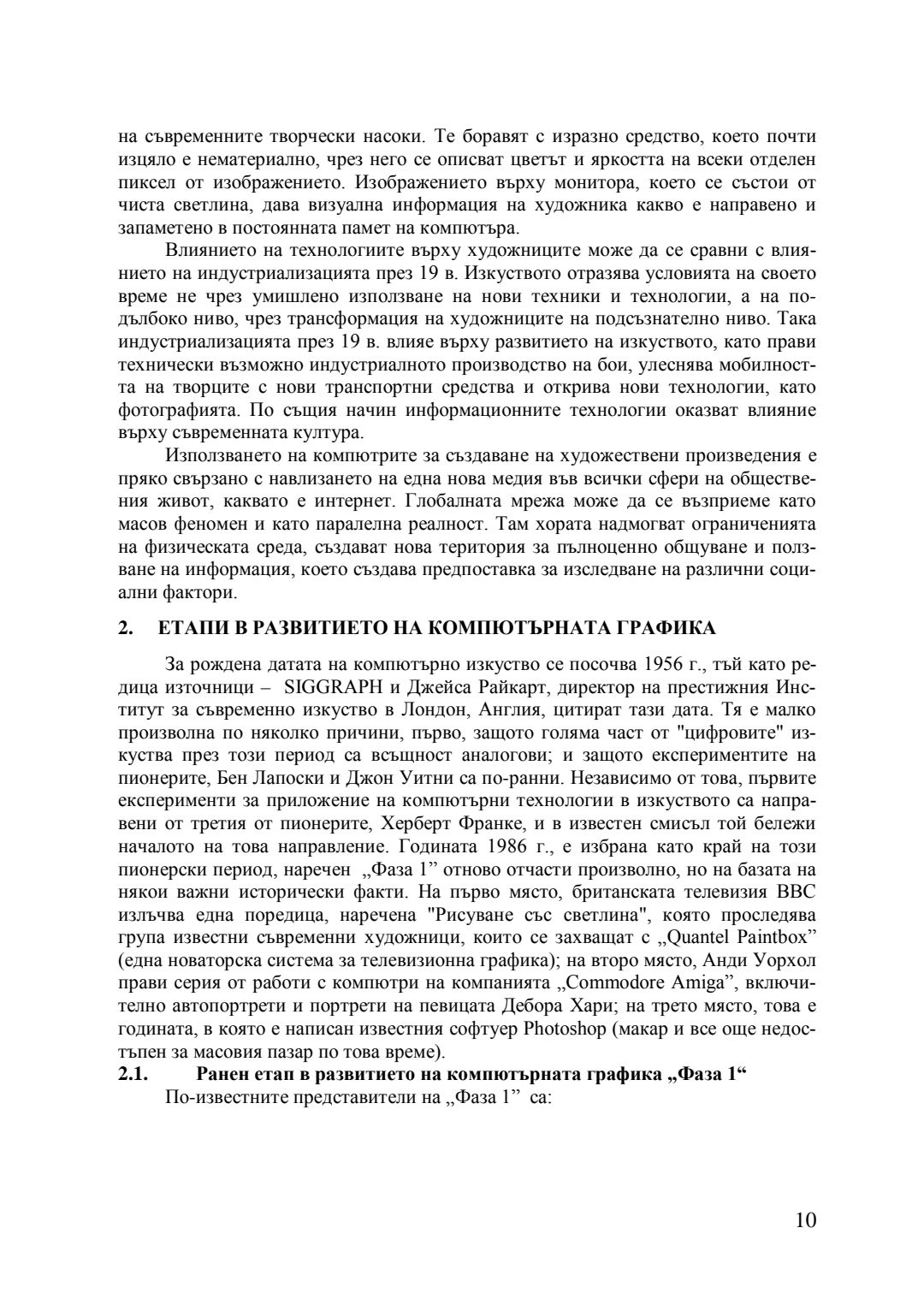 на съвременните творчески насоки. Те боравят с изразно средство, което почти изцяло е нематериално, чрез него се описват цветът и яркостта на всеки отделен пиксел от изображението. Изображението върху монитора, което се състои от чиста светлина, дава визуална информация на художника какво е направено и запаметено в постоянната памет на компютъра.

Влиянието на технологиите върху художниците може да се сравни с влиянието на индустриализацията през 19 в. Изкуството отразява условията на своето време не чрез умишлено използване на нови техники и технологии, а на по-дълбоко ниво, чрез трансформация на художниците на подсъзнателно ниво. Така индустриализацията през 19 в. влияе върху развитието на изкуството, като прави технически възможно индустриалното производство на бои, улеснява мобилността на творците с нови транспортни средства и открива нови технологии, като фотографията. По същия начин информационните технологии оказват влияние върху съвременната култура.

Използването на компютрите за създаване на художествени произведения е пряко свързано с навлизането на една нова медия във всички сфери на обществения живот, каквато е интернет. Глобалната мрежа може да се възприеме като масов феномен и като паралелна реалност. Там хората надмогват ограниченията на физическата среда, създават нова територия за пълноценно общуване и ползване на информация, което създава предпоставка за изследване на различни социални фактори.

2. ЕТАПИ В РАЗВИТИЕТО НА КОМПЮТЪРНАТА ГРАФИКА

За рождена датата на компютърно изкуство се посочва 1956 г., тъй като редица източници – SIGGRAPH и Джейса Райкарт, директор на престижния Институт за съвременно изкуство в Лондон, Англия, цитират тази дата. Тя е малко произволна по няколко причини, първо, защото голяма част от "цифровите" изкуства през този период са всъщност аналогови; и защото експериментите на пионерите, Бен Лапоски и Джон Уитни са по-ранни. Независимо от това, първите експерименти за приложение на компютърни технологии в изкуството са направени от третия от пионерите, Херберт Франке, и в известен смисъл той бележи началото на това направление. Годината 1986 г., е избрана като край на този пионерски период, наречен „Фаза 1” отново отчасти произволно, но на базата на някои важни исторически факти. На първо място, британската телевизия BBC излъчва една поредица, наречена "Рисуване със светлина", която проследява група известни съвременни художници, които се захващат с „Quantel Paintbox” (една новаторска система за телевизионна графика); на второ място, Анди Уорхол прави серия от работи с компютри на компанията „Commodore Amiga”, включително автопортрети и портрети на певицата Дебора Хари; на трето място, това е годината, в която е написан известния софтуер Photoshop (макар и все още недостъпен за масовия пазар по това време).

2.1. Ранен етап в развитието на компютърната графика „Фаза 1“

По-известните представители на „Фаза 1” са:

10